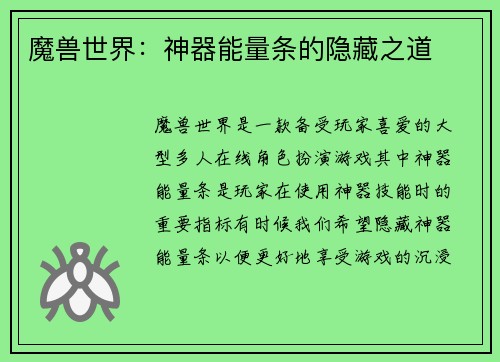 魔兽世界：神器能量条的隐藏之道

魔兽世界是一款备受玩家喜爱的大型多人在线角色扮演游戏其中神器能量条是玩家在使用神器技能时的重要指标有时候我们希望隐藏神器能量条以便更好地享受游戏的沉浸